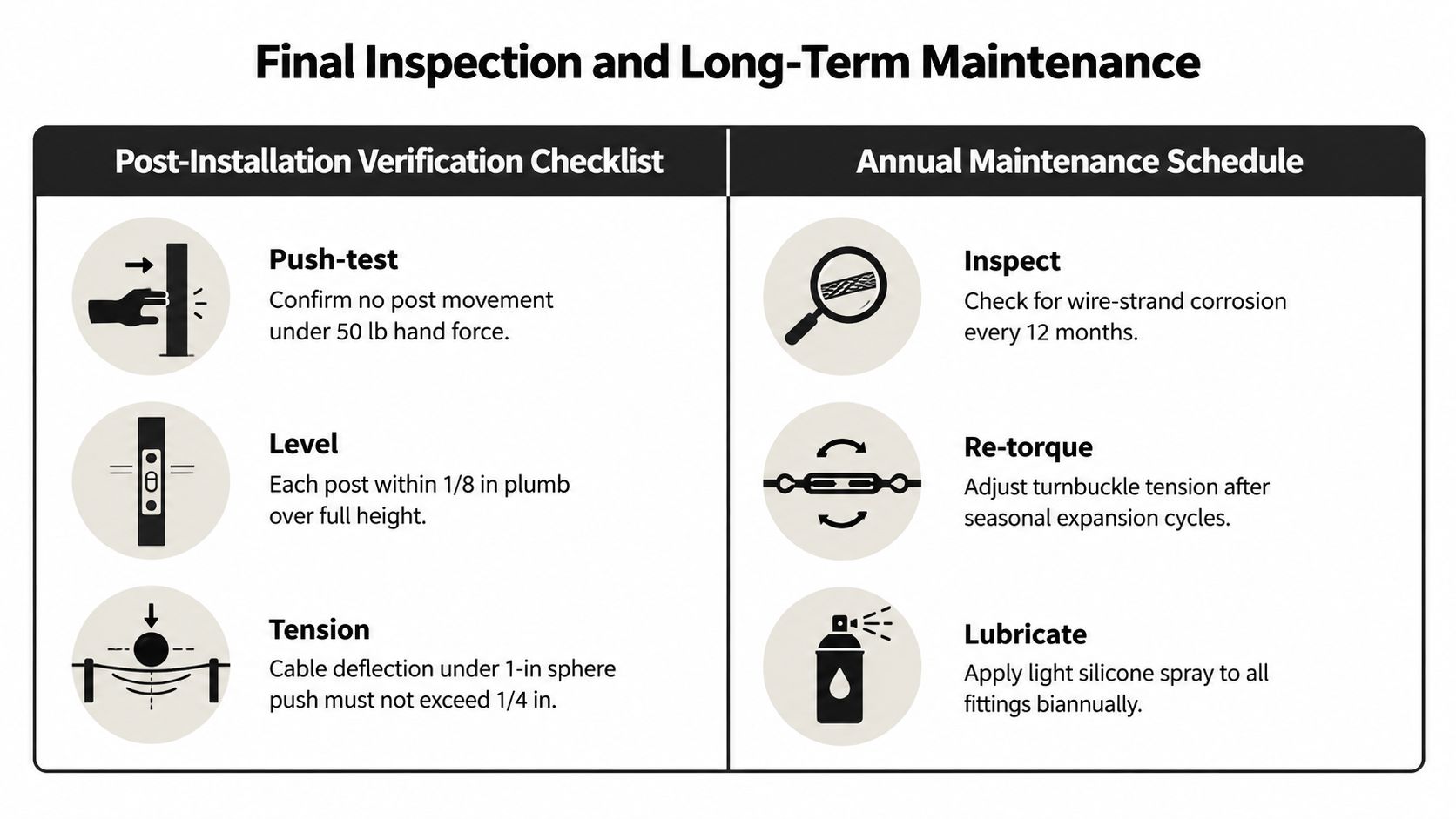 Final Inspection and Long-Term Maintenance

Post-Installation Verification Checklist

Push-test
Confirm no post movement under 50 lb hand force.

Level
Each post within 1/8 in plumb over full height.

Tension
Cable deflection under 1-in sphere push must not exceed 1/4 in.

Annual Maintenance Schedule

Inspect
Check for wire-strand corrosion every 12 months.

Re-torque
Adjust turnbuckle tension after seasonal expansion cycles.

Lubricate
Apply light silicone spray to all fittings biannually.